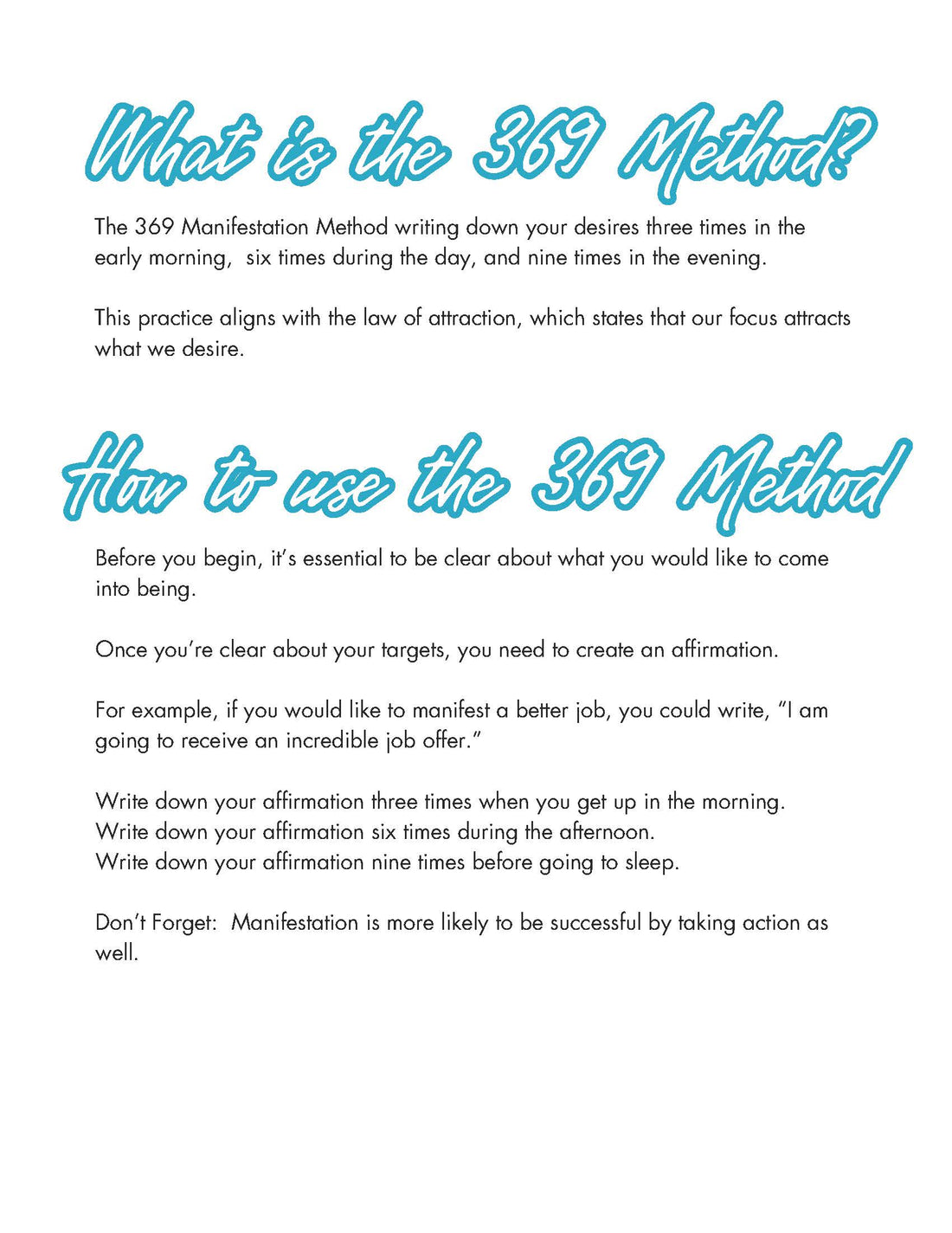 What is the 369 Method?

The 369 Manifestation Method writing down your desires three times in the early morning, six times during the day, and nine times in the evening.

This practice aligns with the law of attraction, which states that our focus attracts what we desire.

How to use the 369 Method

Before you begin, it's essential to be clear about what you would like to come into being.

Once you're clear about your targets, you need to create an affirmation.

For example, if you would like to manifest a better job, you could write, "I am going to receive an incredible job offer."

Write down your affirmation three times when you get up in the morning.
Write down your affirmation six times during the afternoon.
Write down your affirmation nine times before going to sleep.

Don't Forget: Manifestation is more likely to be successful by taking action as well.